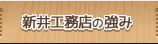 新井工務店の強み